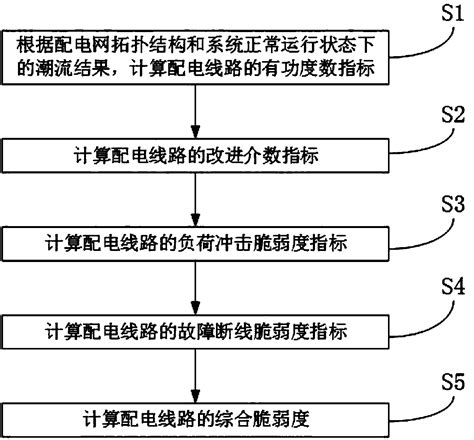 S1
根据配电网拓扑结构和系统正常运行状态下的潮流结果，计算配电线路的有功度数指标

S2
计算配电线路的改进介数指标

S3
计算配电线路的负荷冲击脆弱度指标

S4
计算配电线路的故障断线脆弱度指标

S5
计算配电线路的综合脆弱度